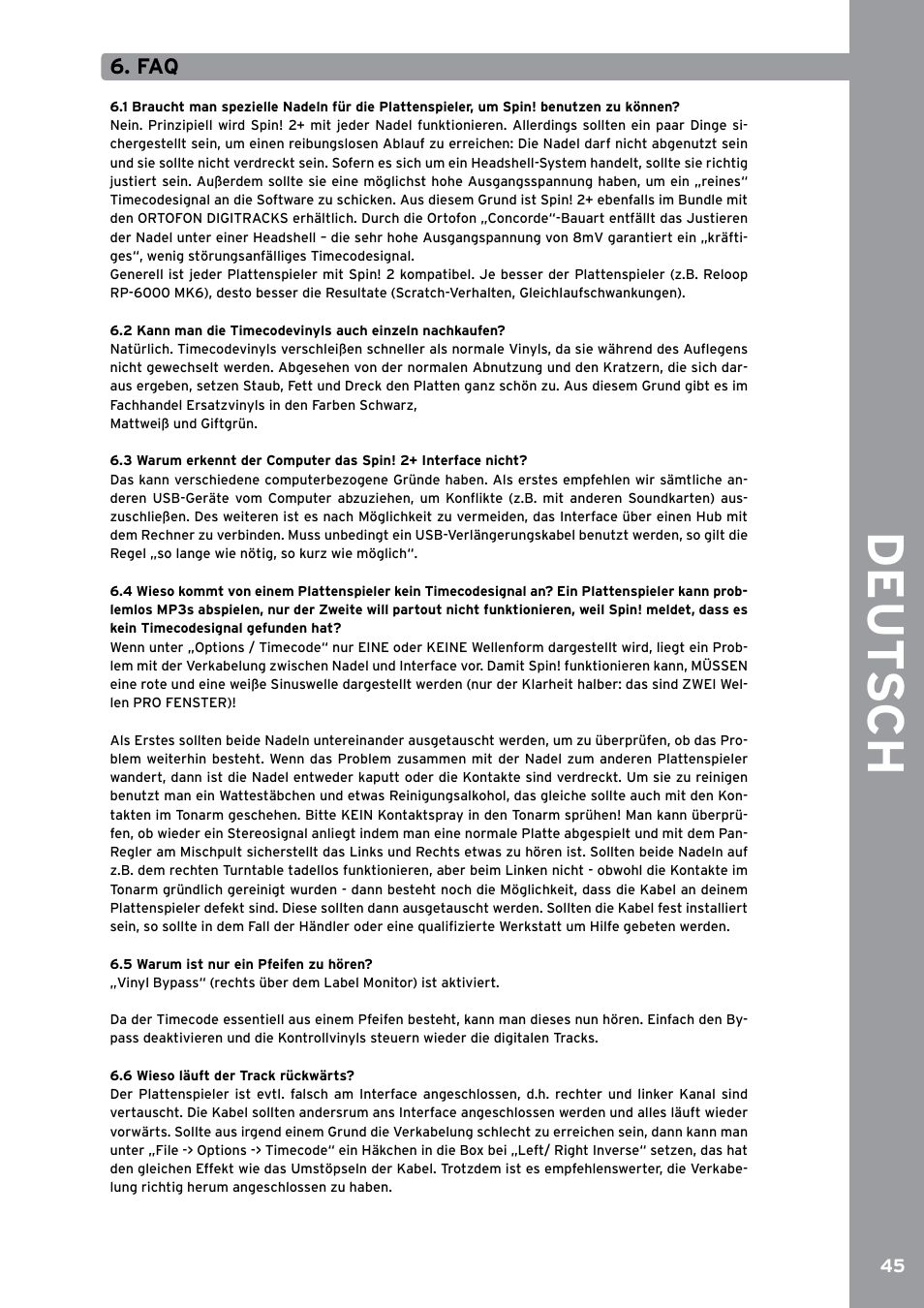 6. FAQ

6.1 Braucht man spezielle Nadeln für die Plattenspieler, um Spin! benutzen zu können?
Nein. Prinzipiell wird Spin! 2+ mit jeder Nadel funktionieren. Allerdings sollten ein paar Dinge sichergestellt sein, um einen reibungslosen Ablauf zu erreichen: Die Nadel darf nicht abgenutzt sein und sie sollte nicht verdreckt sein. Sofern es sich um ein Headshell-System handelt, sollte sie richtig justiert sein. Außerdem sollte sie eine möglichst hohe Ausgangsspannung haben, um ein „reines" Timecodesignal an die Software zu schicken. Aus diesem Grund ist Spin! 2+ ebenfalls im Bundle mit den ORTOFON DIGITRACKS erhältlich. Durch die Ortofon „Concorde"-Bauart entfällt das Justieren der Nadel unter einer Headshell – die sehr hohe Ausgangspannung von 8mV garantiert ein „kräftiges", wenig störungsanfälliges Timecodesignal.
Generell ist jeder Plattenspieler mit Spin! 2 kompatibel. Je besser der Plattenspieler (z.B. Reloop RP-6000 MK6), desto besser die Resultate (Scratch-Verhalten, Gleichlaufschwankungen).

6.2 Kann man die Timecodevinyls auch einzeln nachkaufen?
Natürlich. Timecodevinyls verschleißen schneller als normale Vinyls, da sie während des Auflegens nicht gewechselt werden. Abgesehen von der normalen Abnutzung und den Kratzern, die sich daraus ergeben, setzen Staub, Fett und Dreck den Platten ganz schön zu. Aus diesem Grund gibt es im Fachhandel Ersatzvinyls in den Farben Schwarz,
Mattweiß und Giftgrün.

6.3 Warum erkennt der Computer das Spin! 2+ Interface nicht?
Das kann verschiedene computerbezogene Gründe haben. Als erstes empfehlen wir sämtliche anderen USB-Geräte vom Computer abzuziehen, um Konflikte (z.B. mit anderen Soundkarten) auszuschließen. Des weiteren ist es nach Möglichkeit zu vermeiden, das Interface über einen Hub mit dem Rechner zu verbinden. Muss unbedingt ein USB-Verlängerungskabel benutzt werden, so gilt die Regel „so lange wie nötig, so kurz wie möglich".

6.4 Wieso kommt von einem Plattenspieler kein Timecodesignal an? Ein Plattenspieler kann problemlos MP3s abspielen, nur der Zweite will partout nicht funktionieren, weil Spin! meldet, dass es kein Timecodesignal gefunden hat?
Wenn unter „Options / Timecode" nur EINE oder KEINE Wellenform dargestellt wird, liegt ein Problem mit der Verkabelung zwischen Nadel und Interface vor. Damit Spin! funktionieren kann, MÜSSEN eine rote und eine weiße Sinuswelle dargestellt werden (nur der Klarheit halber: das sind ZWEI Wellen PRO FENSTER)!

Als Erstes sollten beide Nadeln untereinander ausgetauscht werden, um zu überprüfen, ob das Problem weiterhin besteht. Wenn das Problem zusammen mit der Nadel zum anderen Plattenspieler wandert, dann ist die Nadel entweder kaputt oder die Kontakte sind verdreckt. Um sie zu reinigen benutzt man ein Wattestäbchen und etwas Reinigungsalkohol, das gleiche sollte auch mit den Kontakten im Tonarm geschehen. Bitte KEIN Kontaktspray in den Tonarm sprühen! Man kann überprüfen, ob wieder ein Stereosignal anliegt indem man eine normale Platte abgespielt und mit dem Pan-Regler am Mischpult sicherstellt das Links und Rechts etwas zu hören ist. Sollten beide Nadeln auf z.B. dem rechten Turntable tadellos funktionieren, aber beim Linken nicht - obwohl die Kontakte im Tonarm gründlich gereinigt wurden - dann besteht noch die Möglichkeit, dass die Kabel an deinem Plattenspieler defekt sind. Diese sollten dann ausgetauscht werden. Sollten die Kabel fest installiert sein, so sollte in dem Fall der Händler oder eine qualifizierte Werkstatt um Hilfe gebeten werden.

6.5 Warum ist nur ein Pfeifen zu hören?
„Vinyl Bypass" (rechts über dem Label Monitor) ist aktiviert.

Da der Timecode essentiell aus einem Pfeifen besteht, kann man dieses nun hören. Einfach den Bypass deaktivieren und die Kontrollvinyls steuern wieder die digitalen Tracks.

6.6 Wieso läuft der Track rückwärts?
Der Plattenspieler ist evtl. falsch am Interface angeschlossen, d.h. rechter und linker Kanal sind vertauscht. Die Kabel sollten andersrum ans Interface angeschlossen werden und alles läuft wieder vorwärts. Sollte aus irgend einem Grund die Verkabelung schlecht zu erreichen sein, dann kann man unter „File -> Options -> Timecode" ein Häkchen in die Box bei „Left/ Right Inverse" setzen, das hat den gleichen Effekt wie das Umstöpseln der Kabel. Trotzdem ist es empfehlenswerter, die Verkabelung richtig herum angeschlossen zu haben.

DEUTSCH

45